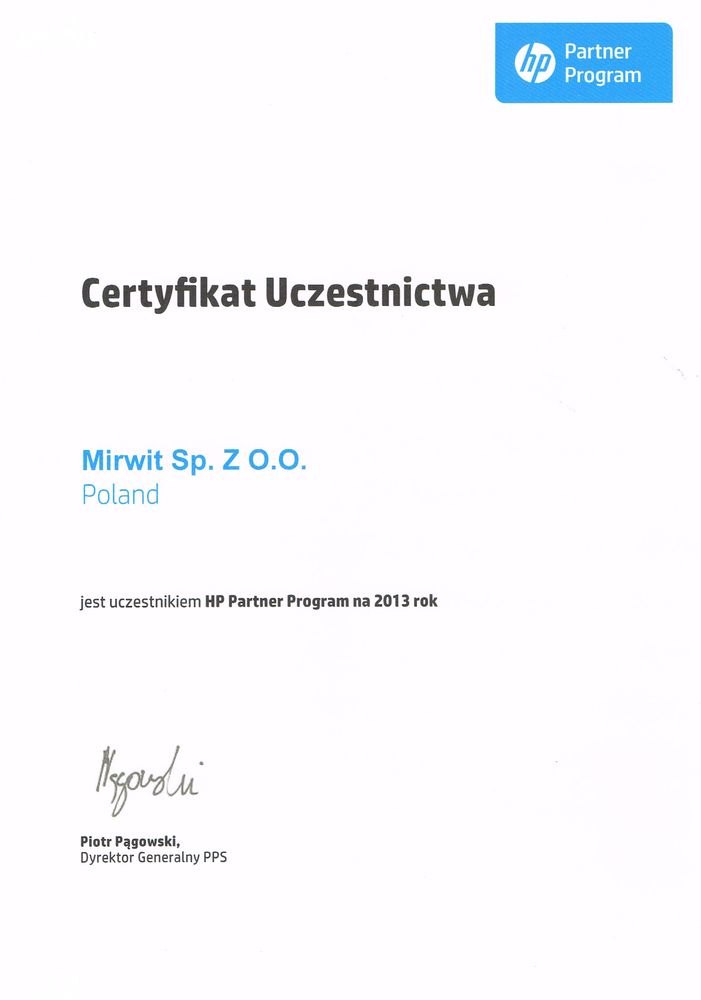 hp Partner Program

Certyfikat Uczestnictwa

Mirwit Sp. Z O.O.
Poland

jest uczestnikiem HP Partner Program na 2013 rok

Pągowski

Piotr Pągowski,
Dyrektor Generalny PPS